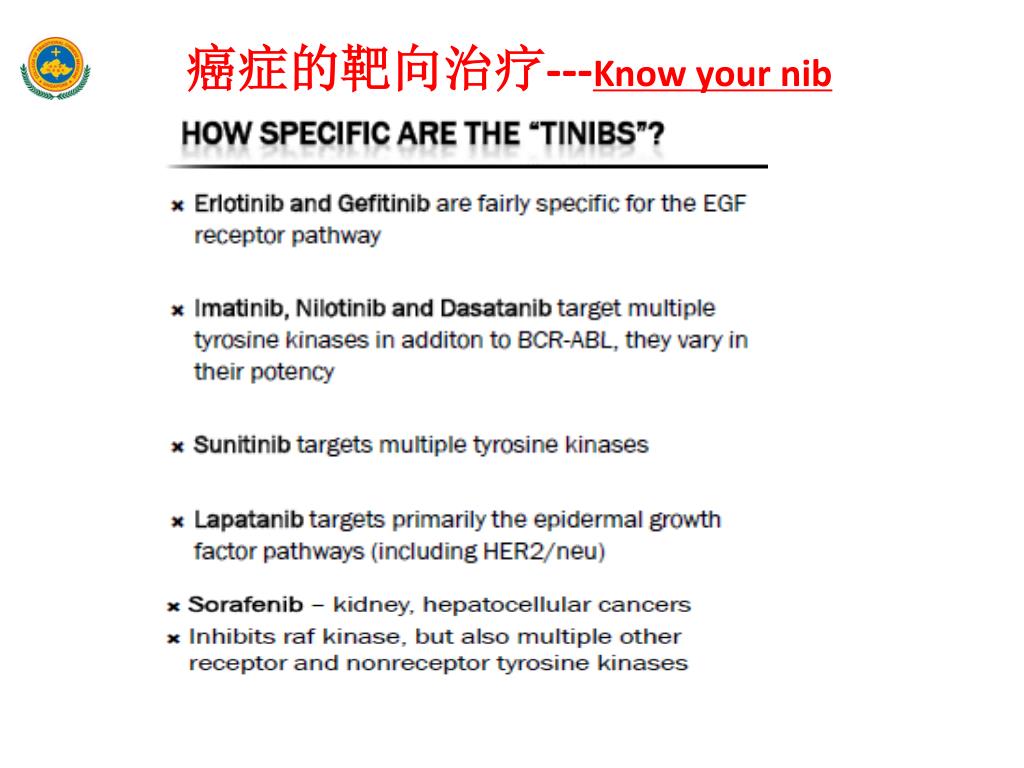 癌症的靶向治疗---Know your nib

HOW SPECIFIC ARE THE "TINIBS"?

× Erlotinib and Gefitinib are fairly specific for the EGF receptor pathway

× Imatinib, Nilotinib and Dasatanib target multiple tyrosine kinases in additon to BCR-ABL, they vary in their potency

× Sunitinib targets multiple tyrosine kinases

× Lapatanib targets primarily the epidermal growth factor pathways (including HER2/neu)

× Sorafenib – kidney, hepatocellular cancers

× Inhibits raf kinase, but also multiple other receptor and nonreceptor tyrosine kinases